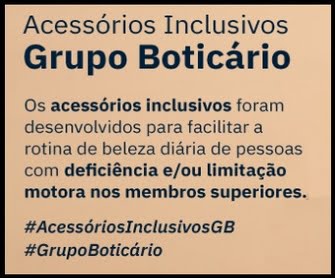 Acessórios Inclusivos
Grupo Boticário

Os acessórios inclusivos foram desenvolvidos para facilitar a rotina de beleza diária de pessoas com deficiência e/ou limitação motora nos membros superiores.

#AcessóriosInclusivosGB
#GrupoBoticário